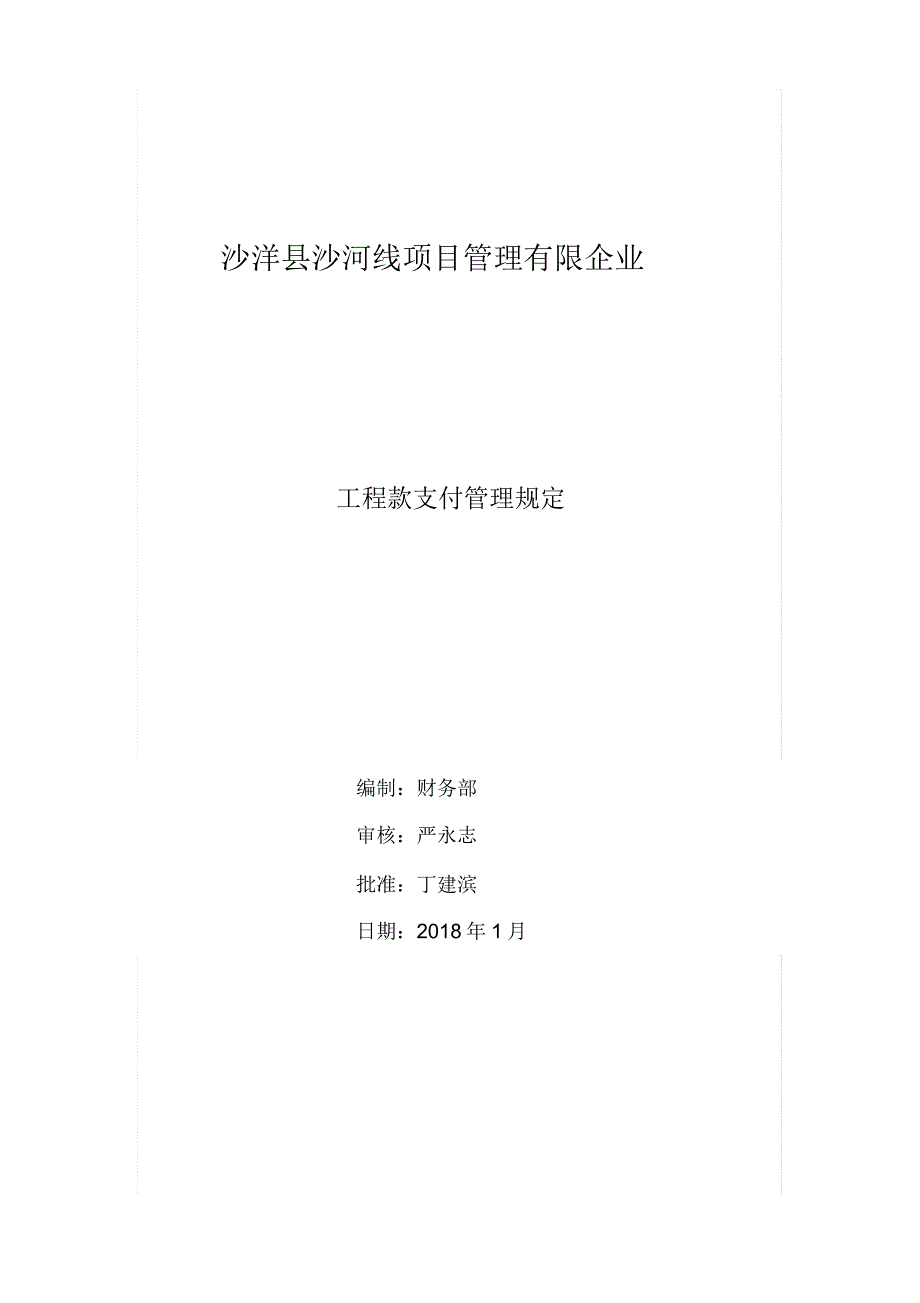 沙洋县沙河线项目管理有限企业

工程款支付管理规定

编制：财务部

审核：严永志

批准：丁建滨

日期：2018 年 1 月